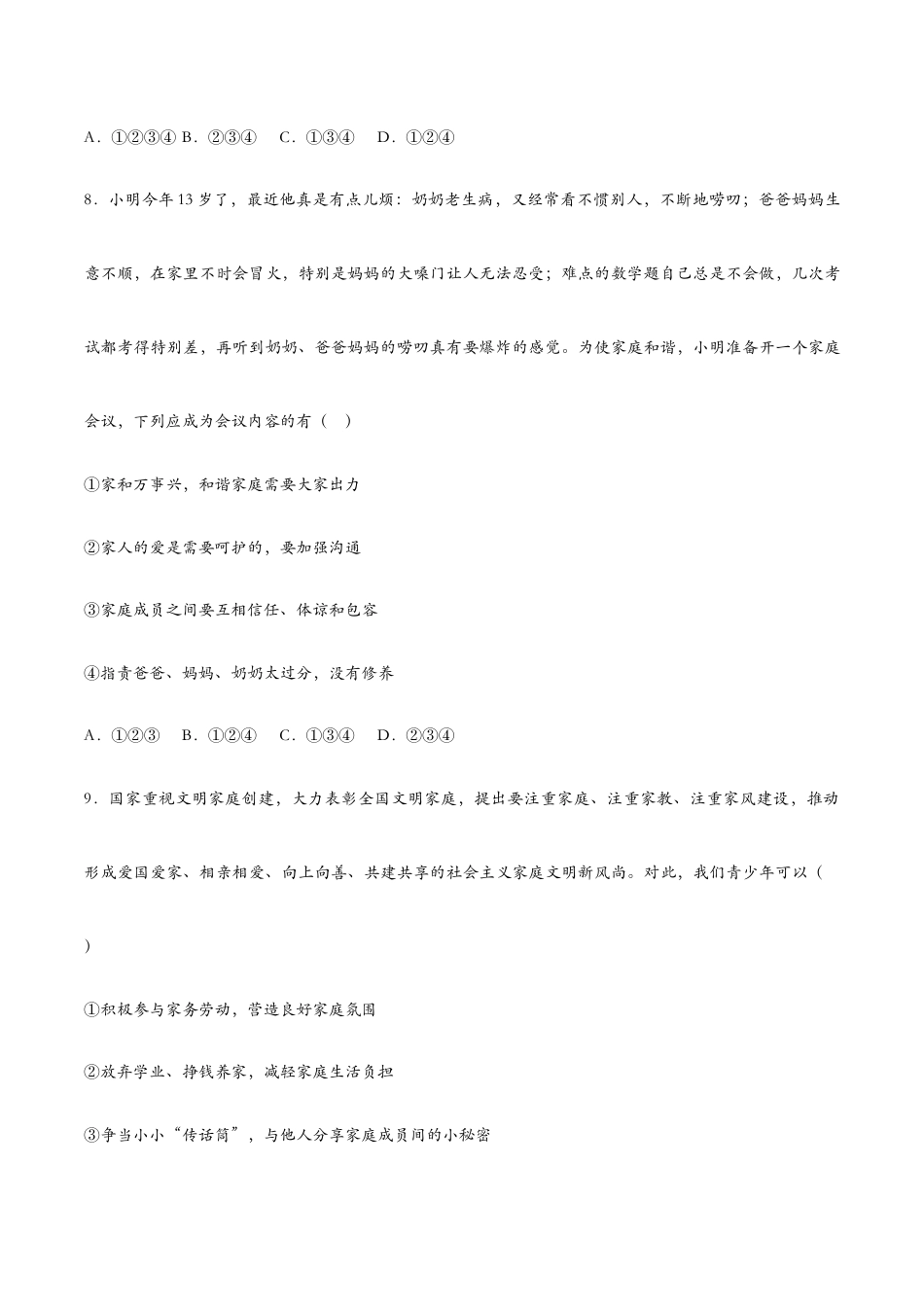 A．①②③④ B．②③④　C．①③④　D．①②④

8．小明今年13岁了，最近他真是有点儿烦：奶奶老生病，又经常看不惯别人，不断地唠叨；爸爸妈妈生意不顺，在家里不时会冒火，特别是妈妈的大嗓门让人无法忍受；难点的数学题自己总是不会做，几次考试都考得特别差，再听到奶奶、爸爸妈妈的唠叨真有要爆炸的感觉。为使家庭和谐，小明准备开一个家庭会议，下列应成为会议内容的有（　）

①家和万事兴，和谐家庭需要大家出力

②家人的爱是需要呵护的，要加强沟通

③家庭成员之间要互相信任、体谅和包容

④指责爸爸、妈妈、奶奶太过分，没有修养

A．①②③　B．①②④　C．①③④　D．②③④

9．国家重视文明家庭创建，大力表彰全国文明家庭，提出要注重家庭、注重家教、注重家风建设，推动形成爱国爱家、相亲相爱、向上向善、共建共享的社会主义家庭文明新风尚。对此，我们青少年可以（　）

①积极参与家务劳动，营造良好家庭氛围

②放弃学业、挣钱养家，减轻家庭生活负担

③争当小小“传话筒”，与他人分享家庭成员间的小秘密